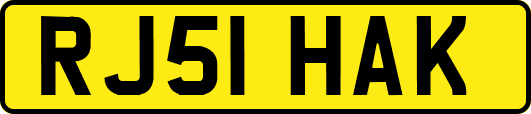 RJ51 HAK